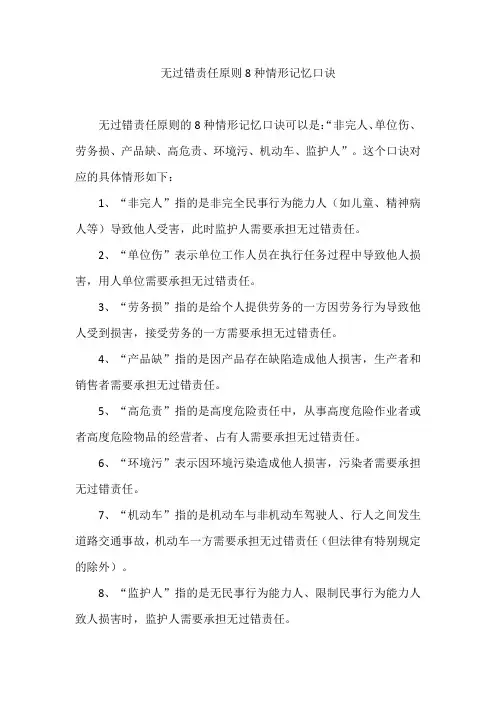 无过错责任原则 8 种情形记忆口诀

无过错责任原则的 8 种情形记忆口诀可以是:“非完人、单位伤、劳务损、产品缺、高危责、环境污、机动车、监护人”。这个口诀对应的具体情形如下:

1、“非完人”指的是非完全民事行为能力人(如儿童、精神病人等)导致他人受害,此时监护人需要承担无过错责任。

2、“单位伤”表示单位工作人员在执行任务过程中导致他人损害,用人单位需要承担无过错责任。

3、“劳务损”指的是给个人提供劳务的一方因劳务行为导致他人受到损害,接受劳务的一方需要承担无过错责任。

4、“产品缺”指的是因产品存在缺陷造成他人损害,生产者和销售者需要承担无过错责任。

5、“高危责”指的是高度危险责任中,从事高度危险作业者或者高度危险物品的经营者、占有人需要承担无过错责任。

6、“环境污”表示因环境污染造成他人损害,污染者需要承担无过错责任。

7、“机动车”指的是机动车与非机动车驾驶人、行人之间发生道路交通事故,机动车一方需要承担无过错责任(但法律有特别规定的除外)。

8、“监护人”指的是无民事行为能力人、限制民事行为能力人致人损害时,监护人需要承担无过错责任。